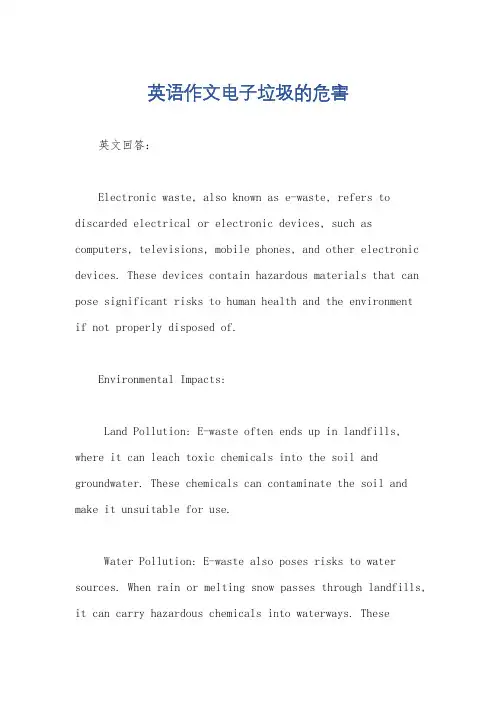 英语作文电子垃圾的危害

英文回答：

Electronic waste, also known as e-waste, refers to discarded electrical or electronic devices, such as computers, televisions, mobile phones, and other electronic devices. These devices contain hazardous materials that can pose significant risks to human health and the environment if not properly disposed of.

Environmental Impacts:

Land Pollution: E-waste often ends up in landfills, where it can leach toxic chemicals into the soil and groundwater. These chemicals can contaminate the soil and make it unsuitable for use.

Water Pollution: E-waste also poses risks to water sources. When rain or melting snow passes through landfills, it can carry hazardous chemicals into waterways. These